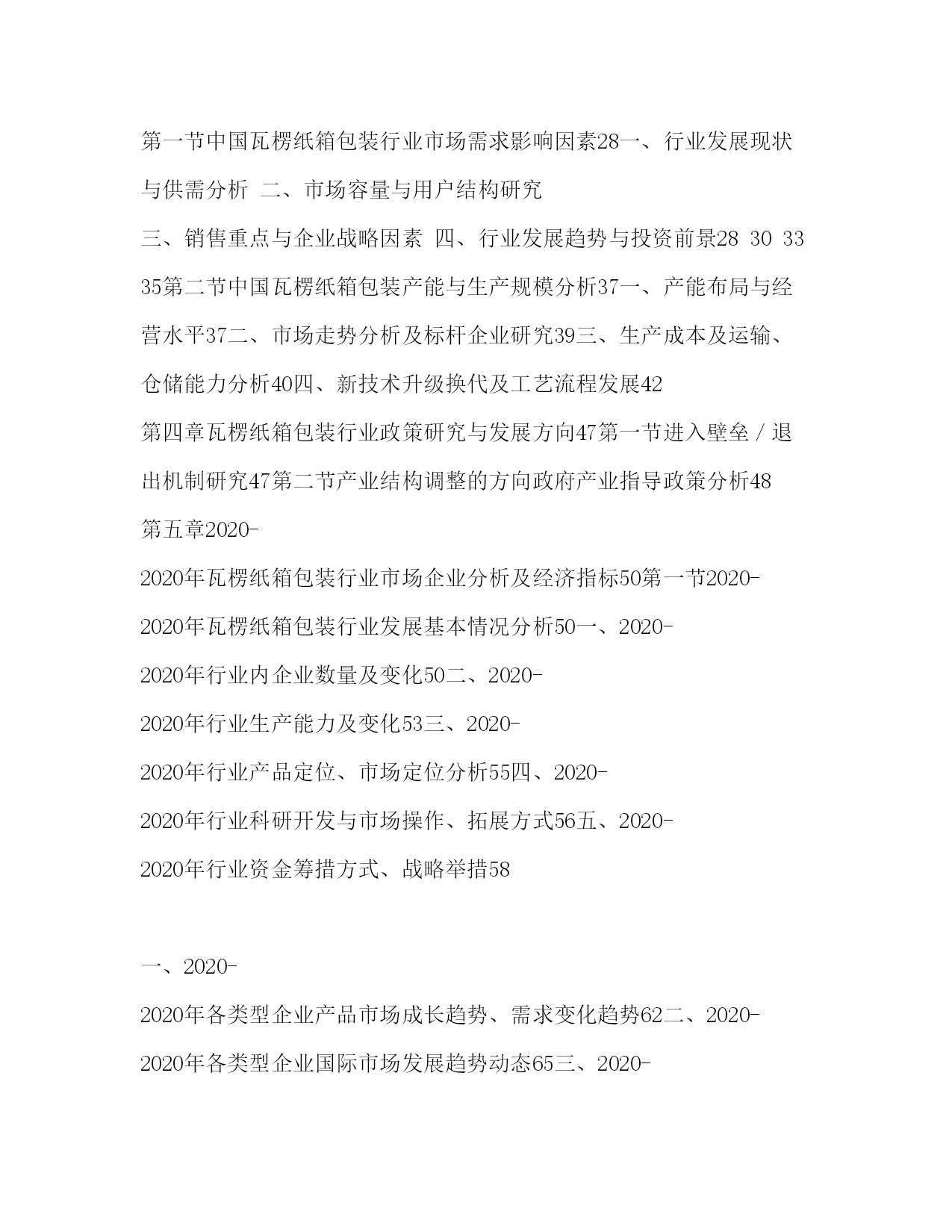 第一节中国瓦楞纸箱包装行业市场需求影响因素28一、行业发展现状与供需分析 二、市场容量与用户结构研究

三、销售重点与企业战略因素 四、行业发展趋势与投资前景28 30 33 35第二节中国瓦楞纸箱包装产能与生产规模分析37一、产能布局与经营水平37二、市场走势分析及标杆企业研究39三、生产成本及运输、仓储能力分析40四、新技术升级换代及工艺流程发展42

第四章瓦楞纸箱包装行业政策研究与发展方向47第一节进入壁垒／退出机制研究47第二节产业结构调整的方向政府产业指导政策分析48

第五章2020-

2020年瓦楞纸箱包装行业市场企业分析及经济指标50第一节2020-

2020年瓦楞纸箱包装行业发展基本情况分析50一、2020-

2020年行业内企业数量及变化50二、2020-

2020年行业生产能力及变化53三、2020-

2020年行业产品定位、市场定位分析55四、2020-

2020年行业科研开发与市场操作、拓展方式56五、2020-

2020年行业资金筹措方式、战略举措58

一、2020-

2020年各类型企业产品市场成长趋势、需求变化趋势62二、2020-

2020年各类型企业国际市场发展趋势动态65三、2020-